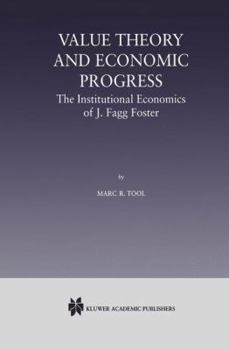 VALUE THEORY AND ECONOMIC PROGRESS
The Institutional Economics of J. Fagg Foster

by

MARC R. TOOL

KLUWER ACADEMIC PUBLISHERS